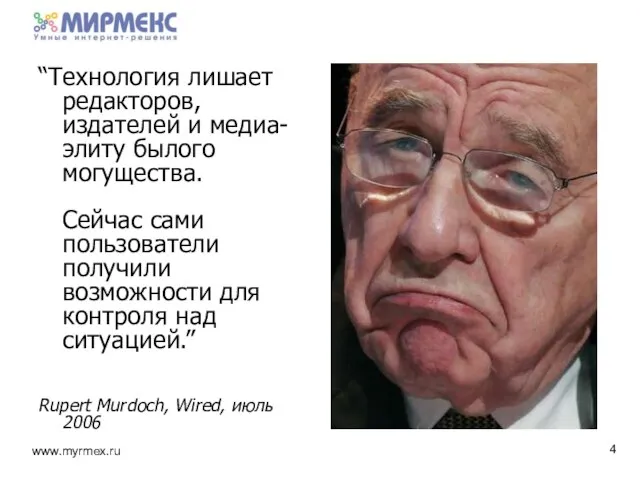 МИРМЕКС
Умные интернет-решения

“Технология лишает редакторов, издателей и медиа-элиту былого могущества.

Сейчас сами пользователи получили возможности для контроля над ситуацией.”

Rupert Murdoch, Wired, июль 2006

www.myrmex.ru

4